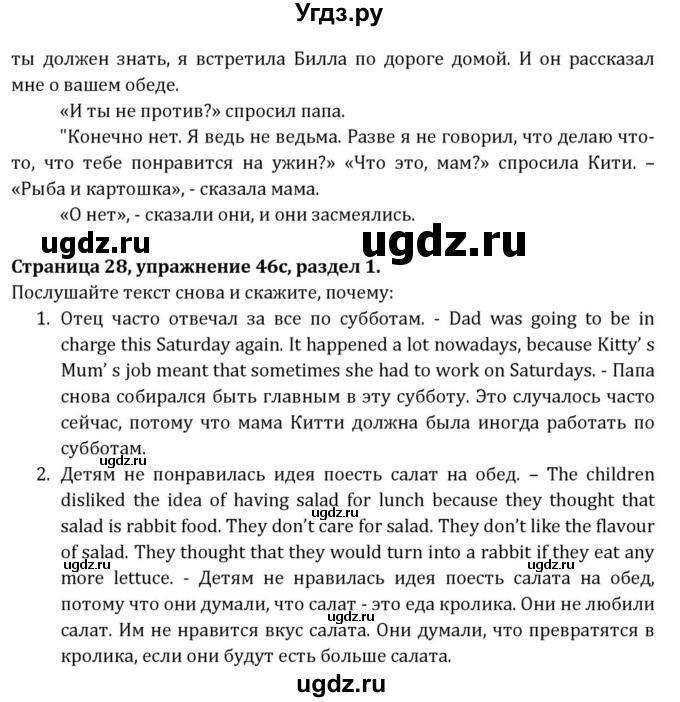 Угдз.ру

ты должен знать, я встретила Билла по дороге домой. И он рассказал мне о вашем обеде.

«И ты не против?» спросил папа.

"Конечно нет. Я ведь не ведьма. Разве я не говорил, что делаю что-то, что тебе понравится на ужин?» «Что это, мам?» спросила Кити. – «Рыба и картошка», - сказала мама.

«О нет», - сказали они, и они засмеялись.

ugdz.ru ugdz.ru

Страница 28, упражнение 46с, раздел 1.

Послушайте текст снова и скажите, почему:

1. Отец часто отвечал за все по субботам. - Dad was going to be in charge this Saturday again. It happened a lot nowadays, because Kitty' s Mum' s job meant that sometimes she had to work on Saturdays. - Папа снова собирался быть главным в эту субботу. Это случалось часто сейчас, потому что мама Китти должна была иногда работать по субботам.

ugdz.ru

2. Детям не понравилась идея поесть салат на обед. – The children disliked the idea of having salad for lunch because they thought that salad is rabbit food. They don't care for salad. They don't like the flavour of salad. They thought that they would turn into a rabbit if they eat any more lettuce. - Детям не нравилась идея поесть салата на обед, потому что они думали, что салат - это еда кролика. Они не любили салат. Им не нравится вкус салата. Они думали, что превратятся в кролика, если они будут есть больше салата.

ugdz.ru ugdz.ru ugdz.ru

ugdz.ru